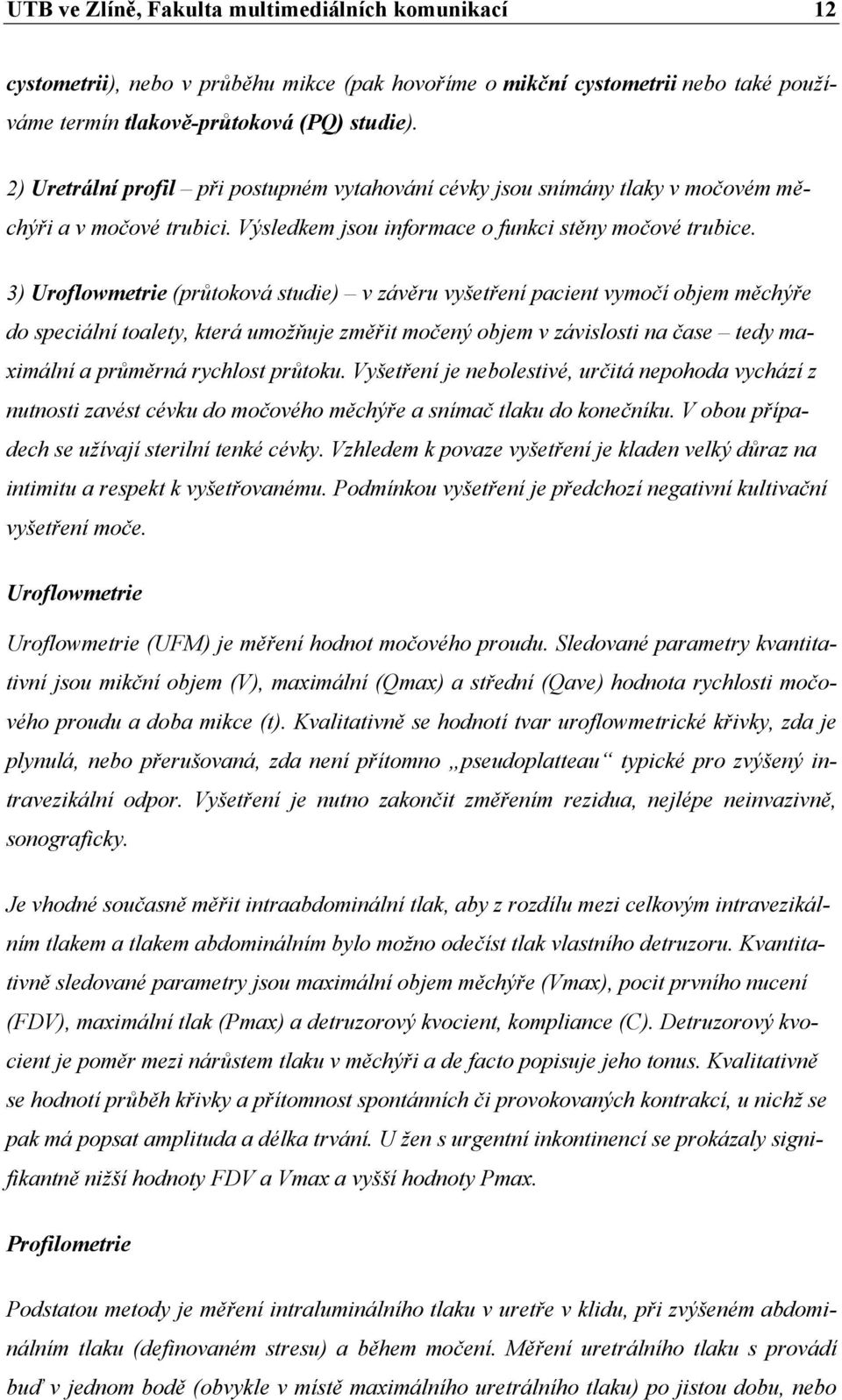 UTB ve Zlíně, Fakulta multimediálních komunikací 12

cystometrii), nebo v průběhu mikce (pak hovoříme o mikční cystometrii nebo také používáme termín tlakově-průtoková (PQ) studie).

2) Uretrální profil – při postupném vytahování cévky jsou snímány tlaky v močovém měchýři a v močové trubici. Výsledkem jsou informace o funkci stěny močové trubice.

3) Uroflowmetrie (průtoková studie) – v závěru vyšetření pacient vymočí objem měchýře do speciální toalety, která umožňuje změřit močený objem v závislosti na čase – tedy maximální a průměrná rychlost průtoku. Vyšetření je nebolestivé, určitá nepohoda vychází z nutnosti zavést cévku do močového měchýře a snímač tlaku do konečníku. V obou případech se užívají sterilní tenké cévky. Vzhledem k povaze vyšetření je kladen velký důraz na intimitu a respekt k vyšetřovanému. Podmínkou vyšetření je předchozí negativní kultivační vyšetření moče.

Uroflowmetrie

Uroflowmetrie (UFM) je měření hodnot močového proudu. Sledované parametry kvantitativní jsou mikční objem (V), maximální (Qmax) a střední (Qave) hodnota rychlosti močového proudu a doba mikce (t). Kvalitativně se hodnotí tvar uroflowmetrické křivky, zda je plynulá, nebo přerušovaná, zda není přítomno „pseudoplatteau“ typické pro zvýšený intravezikální odpor. Vyšetření je nutno zakončit změřením rezidua, nejlépe neinvazivně, sonograficky.

Je vhodné současně měřit intraabdominální tlak, aby z rozdílu mezi celkovým intravezikálním tlakem a tlakem abdominálním bylo možno odečíst tlak vlastního detruzoru. Kvantitativně sledované parametry jsou maximální objem měchýře (Vmax), pocit prvního nucení (FDV), maximální tlak (Pmax) a detruzorový kvocient, kompliance (C). Detruzorový kvocient je poměr mezi nárůstem tlaku v měchýři a de facto popisuje jeho tonus. Kvalitativně se hodnotí průběh křivky a přítomnost spontánních či provokovaných kontrakcí, u nichž se pak má popsat amplituda a délka trvání. U žen s urgentní inkontinencí se prokázaly signifikantně nižší hodnoty FDV a Vmax a vyšší hodnoty Pmax.

Profilometrie

Podstatou metody je měření intraluminálního tlaku v uretře v klidu, při zvýšeném abdominálním tlaku (definovaném stresu) a během močení. Měření uretrálního tlaku s provádí buď v jednom bodě (obvykle v místě maximálního uretrálního tlaku) po jistou dobu, nebo